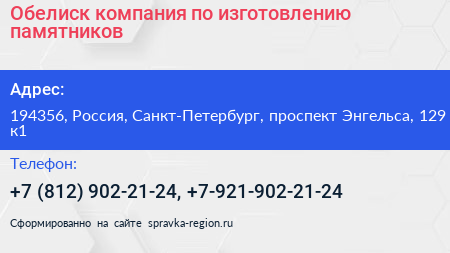 Обелиск компания по изготовлению памятников

Адрес:

194356, Россия, Санкт-Петербург, проспект Энгельса, 129 к1

Телефон:

+7 (812) 902-21-24, +7-921-902-21-24

Сформированно на сайте spravka-region.ru